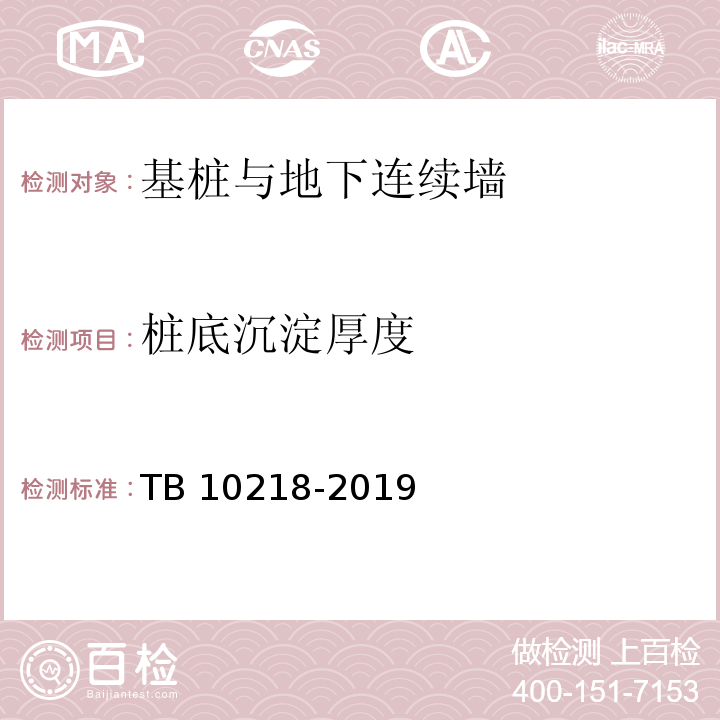 MA CNAS AC ilac-MRA

检测对象：基桩与地下连续墙

检测项目：桩底沉淀厚度

检测标准：TB 10218-2019

百检
Baijiantest.com

做检测 上百检
400-151-7153